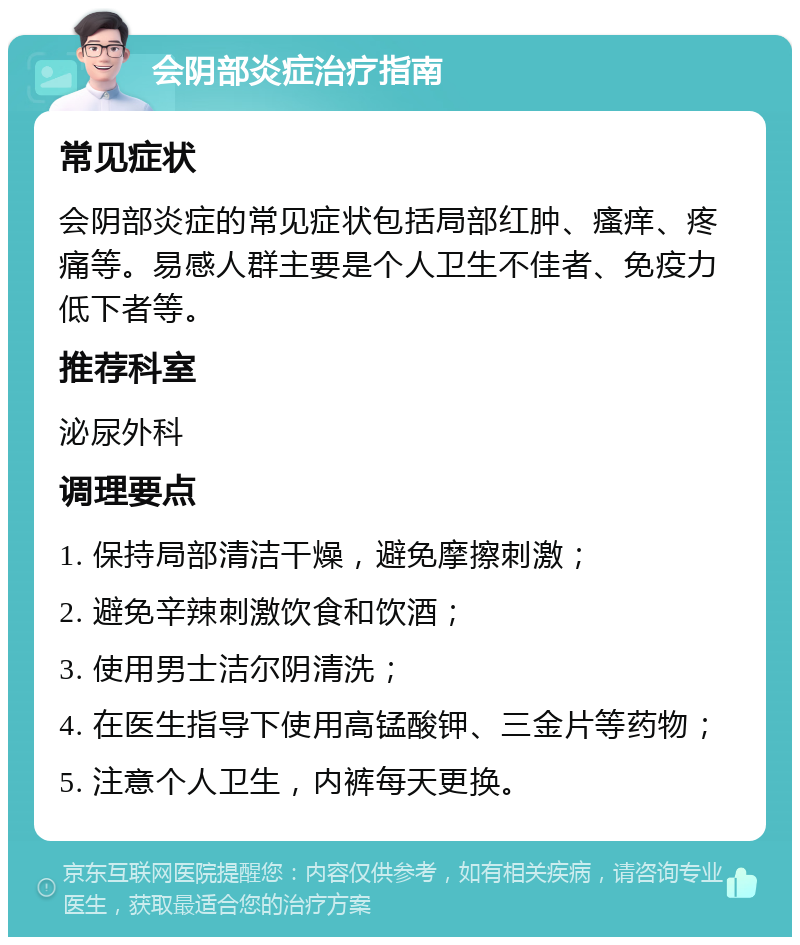 会阴部炎症治疗指南

常见症状

会阴部炎症的常见症状包括局部红肿、瘙痒、疼痛等。易感人群主要是个人卫生不佳者、免疫力低下者等。

推荐科室

泌尿外科

调理要点

1. 保持局部清洁干燥，避免摩擦刺激；

2. 避免辛辣刺激饮食和饮酒；

3. 使用男士洁尔阴清洗；

4. 在医生指导下使用高锰酸钾、三金片等药物；

5. 注意个人卫生，内裤每天更换。

京东互联网医院提醒您：内容仅供参考，如有相关疾病，请咨询专业医生，获取最适合您的治疗方案